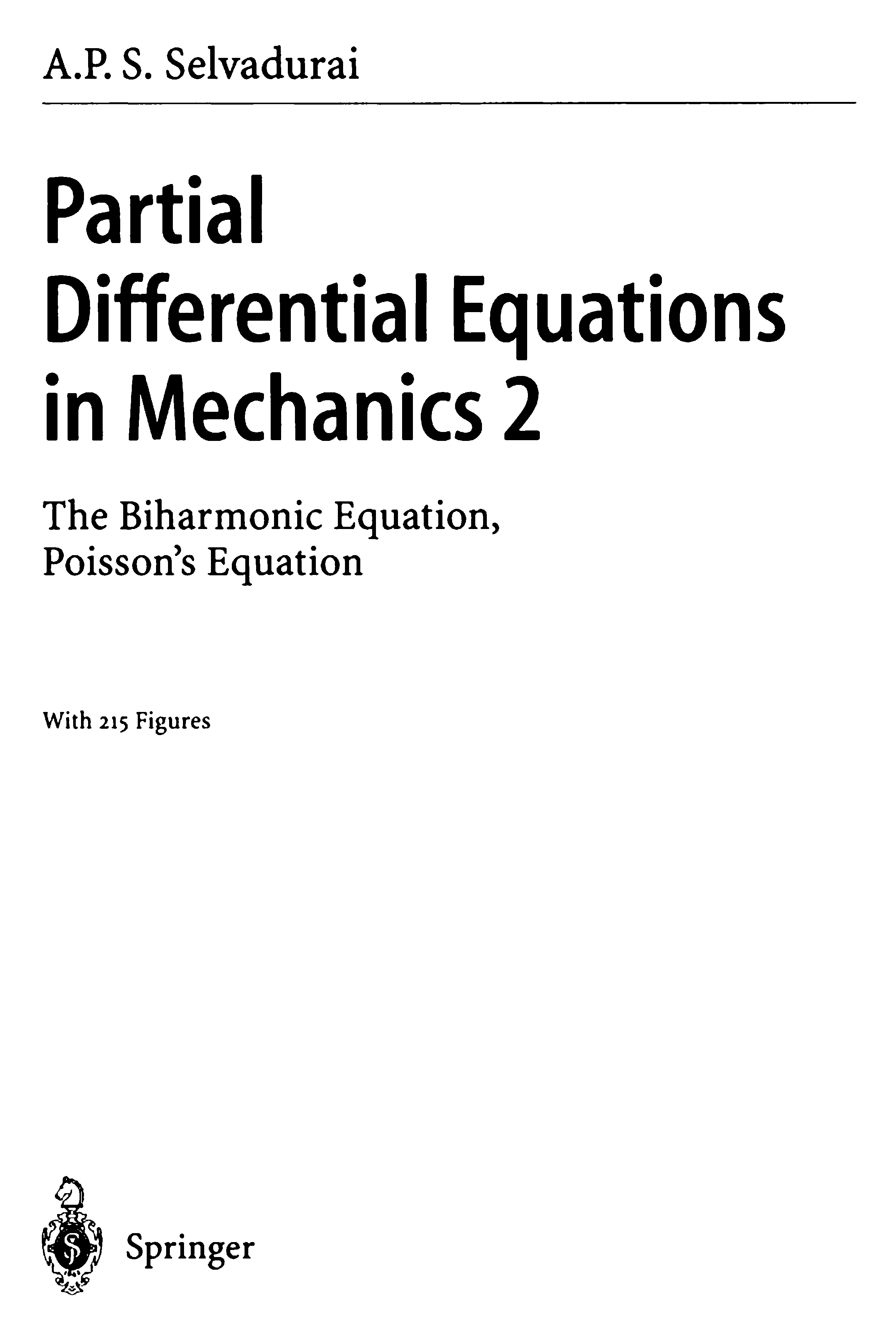 A.P. S. Selvadurai

Partial
Differential Equations
in Mechanics 2

The Biharmonic Equation,
Poisson's Equation

With 215 Figures

Springer